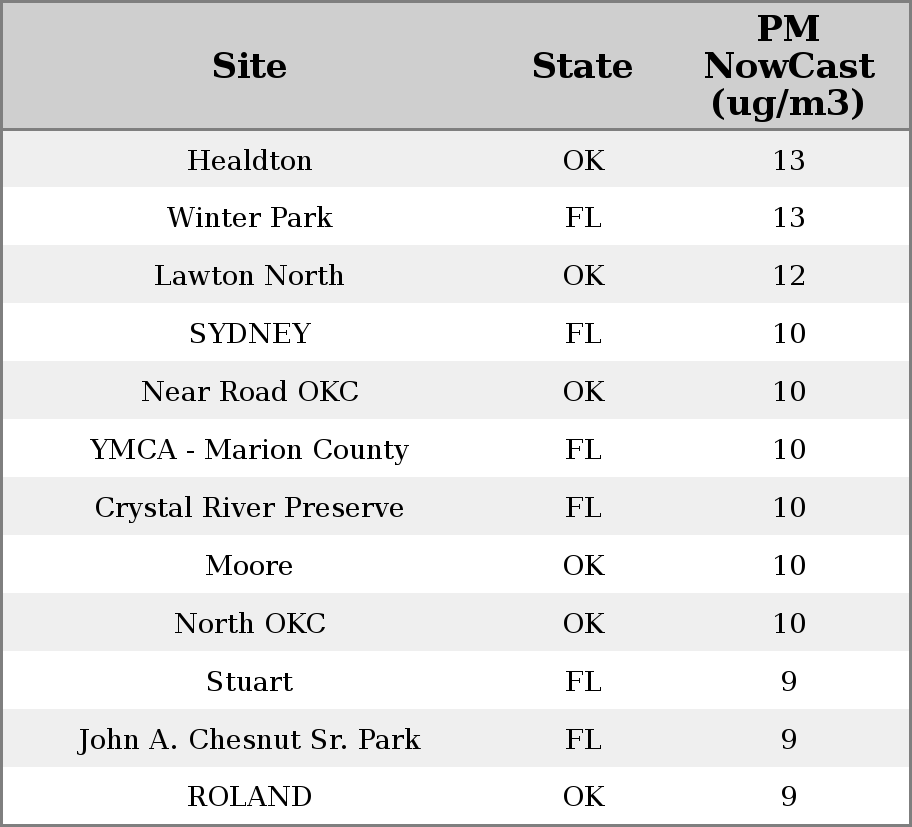 | Site | State | PM NowCast (ug/m3) |
|---|---|---|
| Healdton | OK | 13 |
| Winter Park | FL | 13 |
| Lawton North | OK | 12 |
| SYDNEY | FL | 10 |
| Near Road OKC | OK | 10 |
| YMCA - Marion County | FL | 10 |
| Crystal River Preserve | FL | 10 |
| Moore | OK | 10 |
| North OKC | OK | 10 |
| Stuart | FL | 9 |
| John A. Chesnut Sr. Park | FL | 9 |
| ROLAND | OK | 9 |